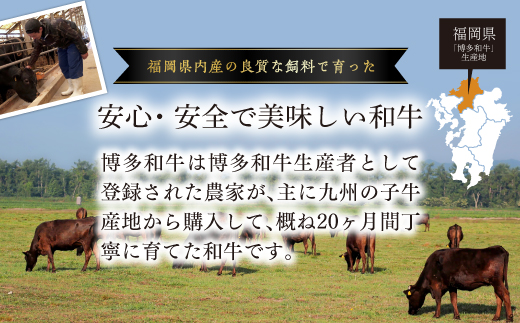 福岡県内産の良質な飼料で育った

安心・安全で美味しい和牛

博多和牛は博多和牛生産者として登録された農家が、主に九州の子牛産地から購入して、概ね20ヶ月間丁寧に育てた和牛です。

福岡県
「博多和牛」
生産地